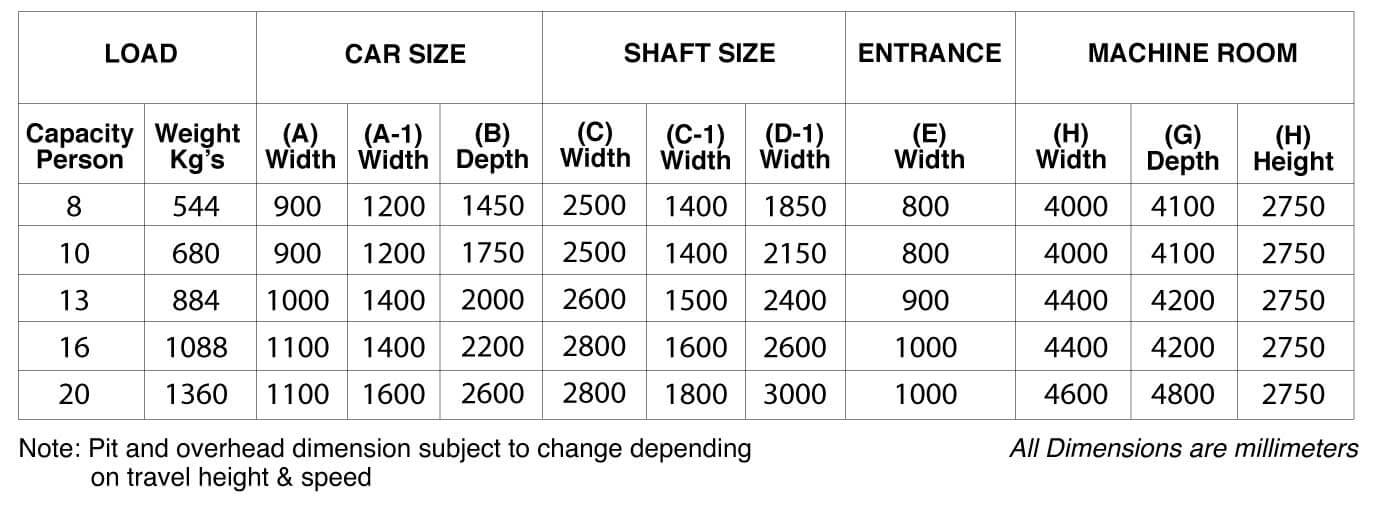 | LOAD | | CAR SIZE | | | SHAFT SIZE | | | ENTRANCE | MACHINE ROOM | | |
|---|---|---|---|---|---|---|---|---|---|---|---|
| Capacity Person | Weight Kg's | (A) Width | (A-1) Width | (B) Depth | (C) Width | (C-1) Width | (D-1) Width | (E) Width | (H) Width | (G) Depth | (H) Height |
| 8 | 544 | 900 | 1200 | 1450 | 2500 | 1400 | 1850 | 800 | 4000 | 4100 | 2750 |
| 10 | 680 | 900 | 1200 | 1750 | 2500 | 1400 | 2150 | 800 | 4000 | 4100 | 2750 |
| 13 | 884 | 1000 | 1400 | 2000 | 2600 | 1500 | 2400 | 900 | 4400 | 4200 | 2750 |
| 16 | 1088 | 1100 | 1400 | 2200 | 2800 | 1600 | 2600 | 1000 | 4400 | 4200 | 2750 |
| 20 | 1360 | 1100 | 1600 | 2600 | 2800 | 1800 | 3000 | 1000 | 4600 | 4800 | 2750 |

Note: Pit and overhead dimension subject to change depending on travel height & speed

All Dimensions are millimeters